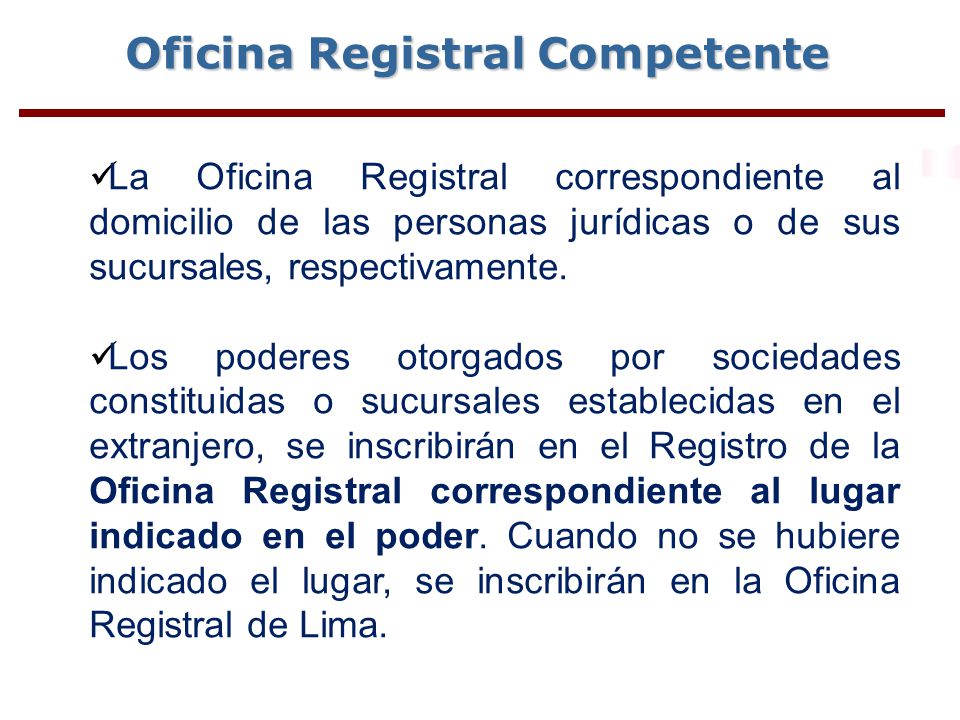 Oficina Registral Competente

✓La Oficina Registral correspondiente al domicilio de las personas jurídicas o de sus sucursales, respectivamente.

✓Los poderes otorgados por sociedades constituidas o sucursales establecidas en el extranjero, se inscribirán en el Registro de la Oficina Registral correspondiente al lugar indicado en el poder. Cuando no se hubiere indicado el lugar, se inscribirán en la Oficina Registral de Lima.